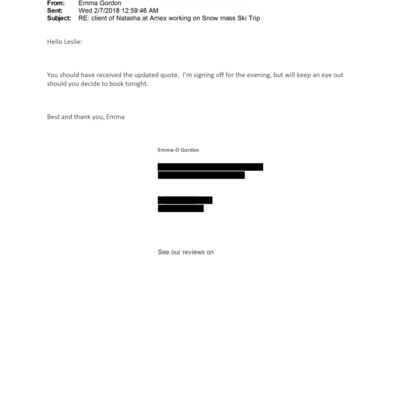 From: Emma Gordon
Sent: Wed 2/7/2018 12:59:46 AM
Subject: RE: client of Natasha at Amex working on Snow mass Ski Trip

Hello Leslie:

You should have received the updated quote. I'm signing off for the evening, but will keep an eye out should you decide to book tonight.

Best and thank you, Emma

Emma-D Gordon

See our reviews on